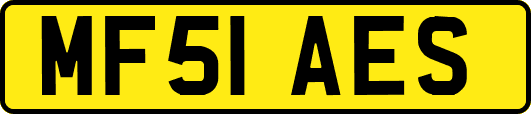 MF51 AES